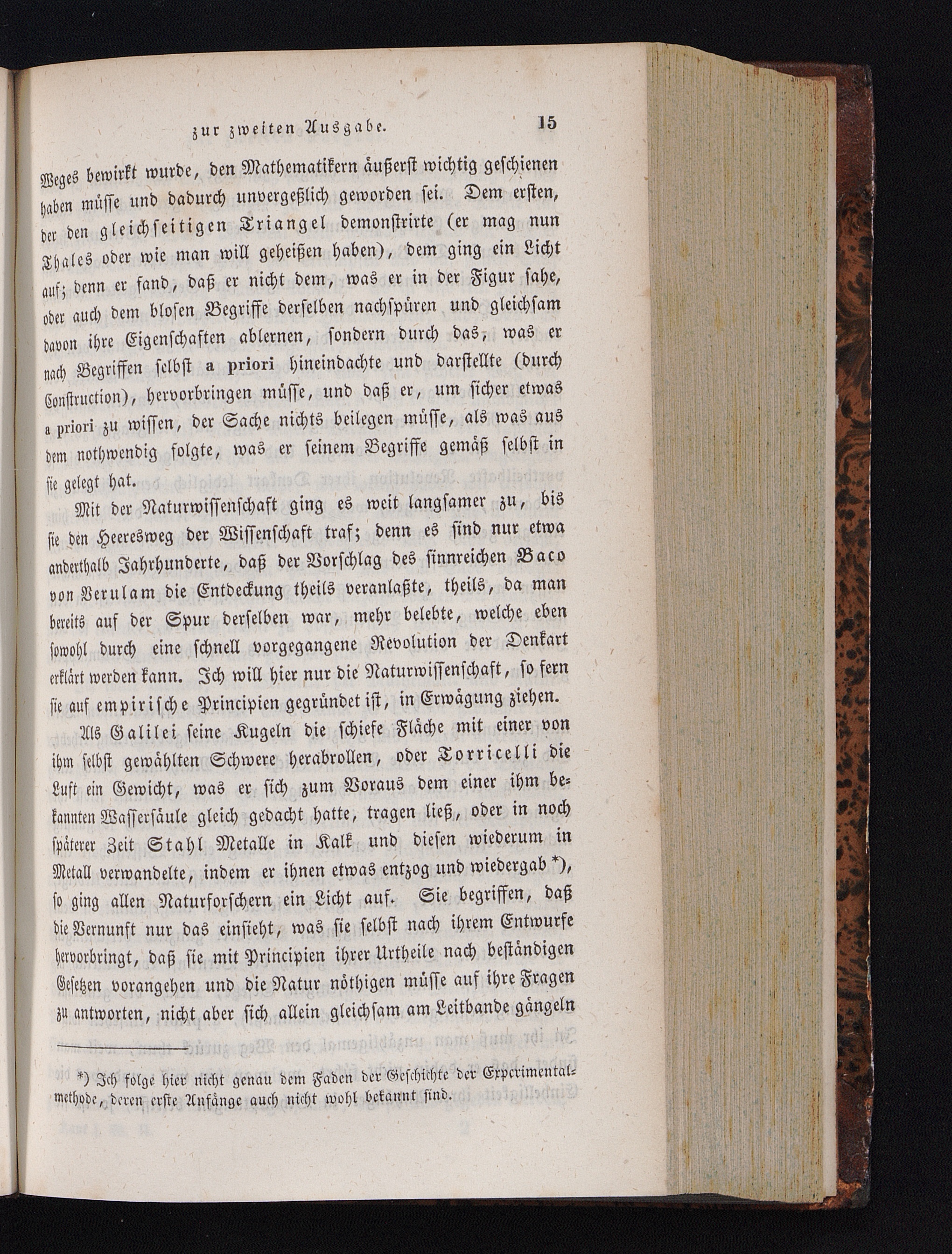 zur zweiten Ausgabe. 15

Weges bewirkt wurde, den Mathematikern äußerst wichtig geschienen haben müsse und dadurch unvergeßlich geworden sei. Dem ersten, der den gleichseitigen Triangel demonstrirte (er mag nun Thales oder wie man will geheißen haben), dem ging ein Licht auf; denn er fand, daß er nicht dem, was er in der Figur sahe, oder auch dem blosen Begriffe derselben nachspüren und gleichsam davon ihre Eigenschaften ablernen, sondern durch das, was er nach Begriffen selbst a priori hineindachte und darstellte (durch Construction), hervorbringen müsse, und daß er, um sicher etwas a priori zu wissen, der Sache nichts beilegen müsse, als was aus dem nothwendig folgte, was er seinem Begriffe gemäß selbst in sie gelegt hat.

Mit der Naturwissenschaft ging es weit langsamer zu, bis sie den Heeresweg der Wissenschaft traf; denn es sind nur etwa anderthalb Jahrhunderte, daß der Vorschlag des sinnreichen Baco von Verulam die Entdeckung theils veranlaßte, theils, da man bereits auf der Spur derselben war, mehr belebte, welche eben sowohl durch eine schnell vorgegangene Revolution der Denkart erklärt werden kann. Ich will hier nur die Naturwissenschaft, so fern sie auf empirische Principien gegründet ist, in Erwägung ziehen.

Als Galilei seine Kugeln die schiefe Fläche mit einer von ihm selbst gewählten Schwere herabrollen, oder Torricelli die Luft ein Gewicht, was er sich zum Voraus dem einer ihm bekannten Wassersäule gleich gedacht hatte, tragen ließ, oder in noch späterer Zeit Stahl Metalle in Kalk und diesen wiederum in Metall verwandelte, indem er ihnen etwas entzog und wiedergab *), so ging allen Naturforschern ein Licht auf. Sie begriffen, daß die Vernunft nur das einsieht, was sie selbst nach ihrem Entwurfe hervorbringt, daß sie mit Principien ihrer Urtheile nach beständigen Gesetzen vorangehen und die Natur nöthigen müsse auf ihre Fragen zu antworten, nicht aber sich allein gleichsam am Leitbande gängeln

*) Ich folge hier nicht genau dem Faden der Geschichte der Experimentalmethode, deren erste Anfänge auch nicht wohl bekannt sind.